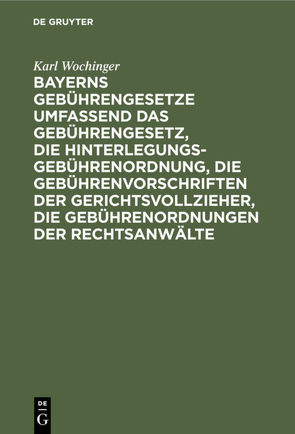 DE GRUYTER

Karl Wochinger

BAYERNS GEBÜHRENGESETZE UMFASSEND DAS GEBÜHRENGESETZ, DIE HINTERLEGUNGSGEBÜHRENORDNUNG, DIE GEBÜHRENVORSCHRIFTEN DER GERICHTSVOLLZIEHER, DIE GEBÜHRENORDNUNGEN DER RECHTSANWÄLTE

DE G